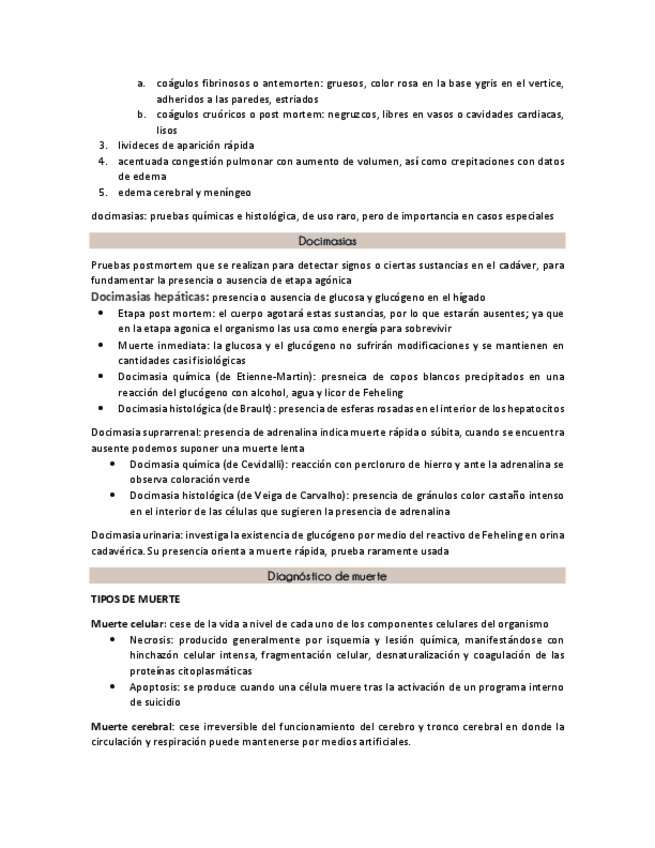 a. coágulos fibrinosos o antemorten: gruesos, color rosa en la base ygris en el vertice, adheridos a las paredes, estriados
b. coágulos cruóricos o post mortem: negruzcos, libres en vasos o cavidades cardiacas, lisos
3. livideces de aparición rápida
4. acentuada congestión pulmonar con aumento de volumen, así como crepitaciones con datos de edema
5. edema cerebral y meníngeo

docimasias: pruebas químicas e histológica, de uso raro, pero de importancia en casos especiales

Docimasias

Pruebas postmortem que se realizan para detectar signos o ciertas sustancias en el cadáver, para fundamentar la presencia o ausencia de etapa agónica

Docimasias hepáticas: presencia o ausencia de glucosa y glucógeno en el hígado
• Etapa post mortem: el cuerpo agotará estas sustancias, por lo que estarán ausentes; ya que en la etapa agonica el organismo las usa como energía para sobrevivir
• Muerte inmediata: la glucosa y el glucógeno no sufrirán modificaciones y se mantienen en cantidades casi fisiológicas
• Docimasia química (de Etienne-Martin): presneica de copos blancos precipitados en una reacción del glucógeno con alcohol, agua y licor de Feheling
• Docimasia histológica (de Brault): presencia de esferas rosadas en el interior de los hepatocitos

Docimasia suprarrenal: presencia de adrenalina indica muerte rápida o súbita, cuando se encuentra ausente podemos suponer una muerte lenta
• Docimasia química (de Cevidalli): reacción con percloruro de hierro y ante la adrenalina se observa coloración verde
• Docimasia histológica (de Veiga de Carvalho): presencia de gránulos color castaño intenso en el interior de las células que sugieren la presencia de adrenalina

Docimasia urinaria: investiga la existencia de glucógeno por medio del reactivo de Feheling en orina cadavérica. Su presencia orienta a muerte rápida, prueba raramente usada

Diagnóstico de muerte

TIPOS DE MUERTE

Muerte celular: cese de la vida a nivel de cada uno de los componentes celulares del organismo
• Necrosis: producido generalmente por isquemia y lesión química, manifestándose con hinchazón celular intensa, fragmentación celular, desnaturalización y coagulación de las proteínas citoplasmáticas
• Apoptosis: se produce cuando una célula muere tras la activación de un programa interno de suicidio

Muerte cerebral: cese irreversible del funcionamiento del cerebro y tronco cerebral en donde la circulación y respiración puede mantenerse por medios artificiales.